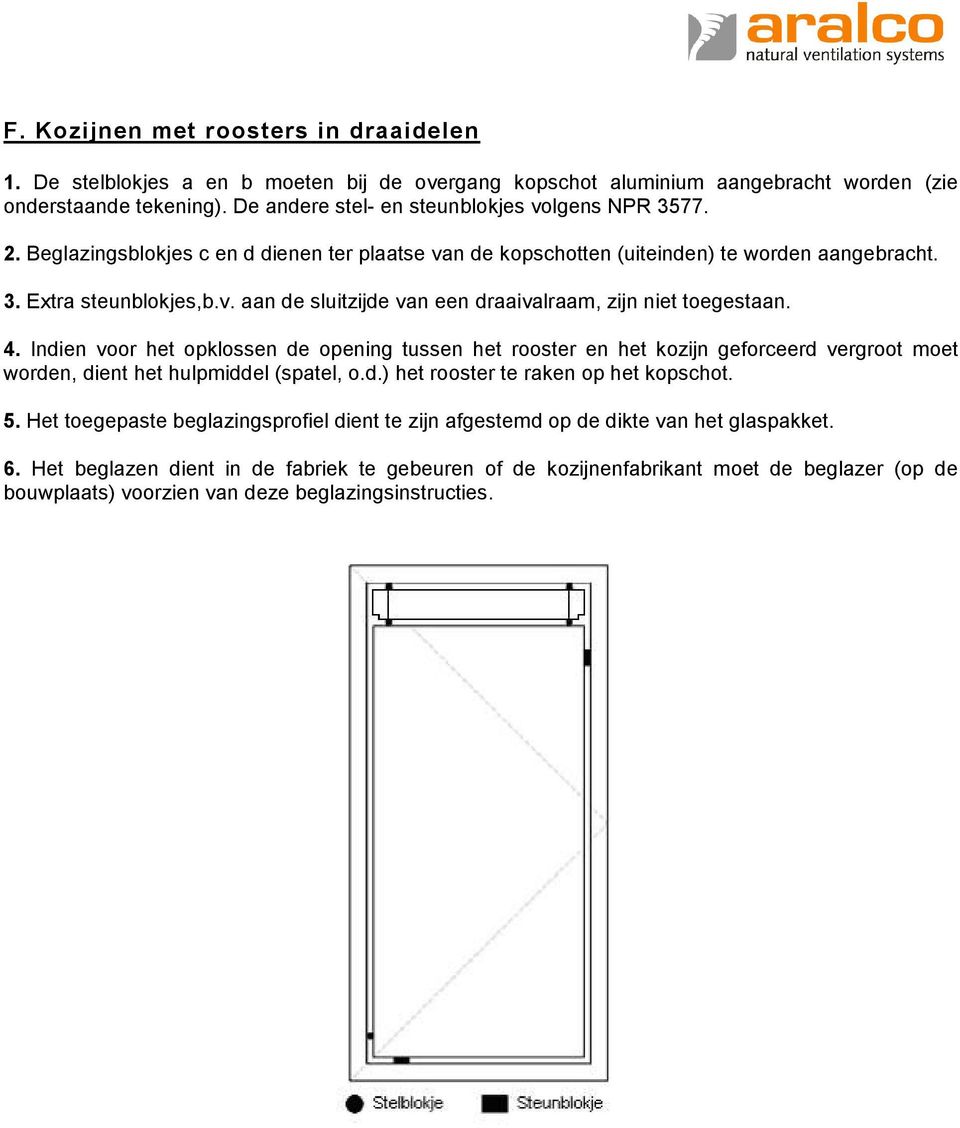 aralco
natural ventilation systems

F. Kozijnen met roosters in draaidelen

1. De stelblokjes a en b moeten bij de overgang kopschot aluminium aangebracht worden (zie onderstaande tekening). De andere stel- en steunblokjes volgens NPR 3577.

2. Beglazingsblokjes c en d dienen ter plaatse van de kopschotten (uiteinden) te worden aangebracht.

3. Extra steunblokjes,b.v. aan de sluitzijde van een draaivalraam, zijn niet toegestaan.

4. Indien voor het opklossen de opening tussen het rooster en het kozijn geforceerd vergroot moet worden, dient het hulpmiddel (spatel, o.d.) het rooster te raken op het kopschot.

5. Het toegepaste beglazingsprofiel dient te zijn afgestemd op de dikte van het glaspakket.

6. Het beglazen dient in de fabriek te gebeuren of de kozijnenfabrikant moet de beglazer (op de bouwplaats) voorzien van deze beglazingsinstructies.

Stelblokje Steunblokje